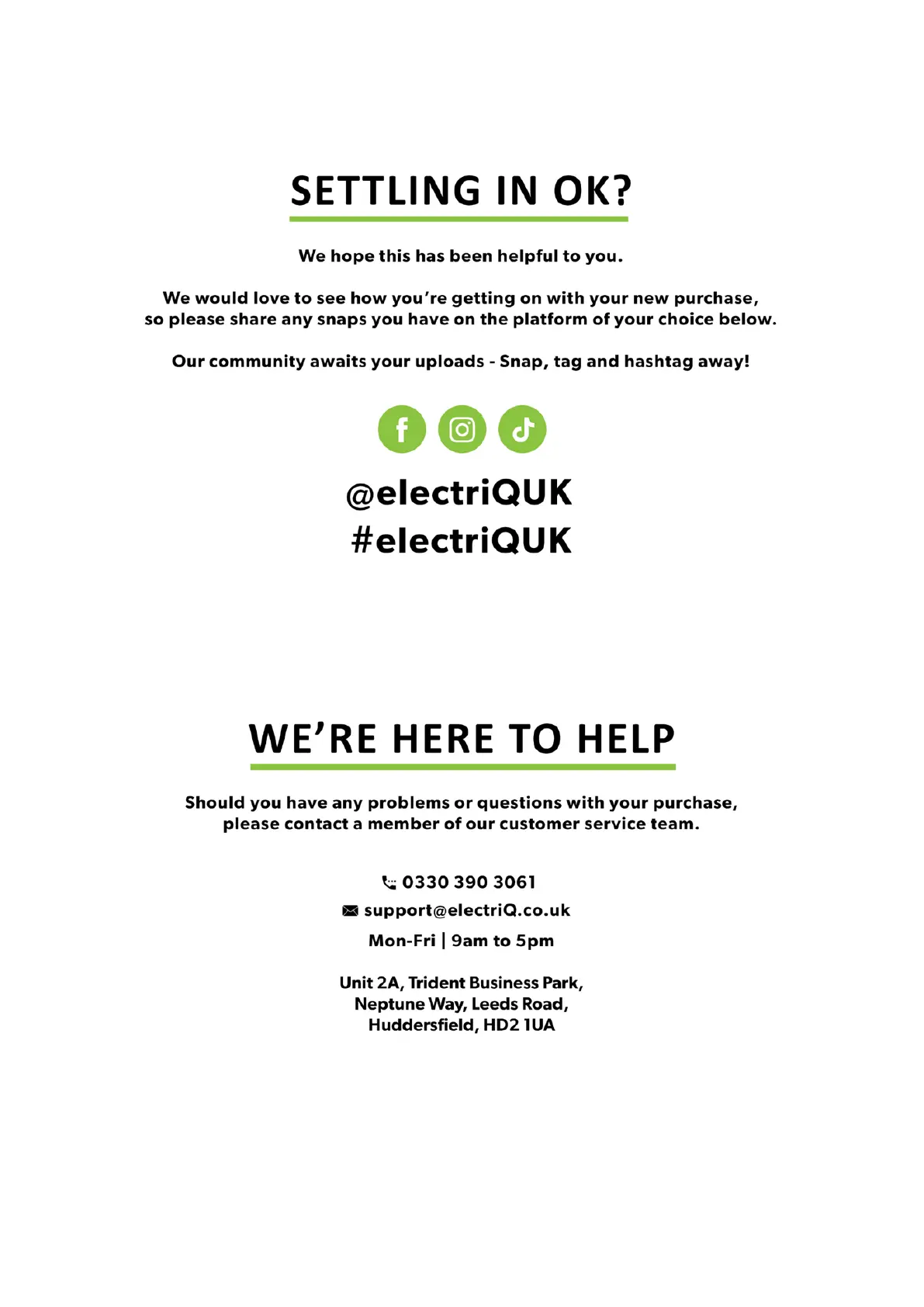 SETTLING IN OK?

We hope this has been helpful to you.

We would love to see how you're getting on with your new purchase, so please share any snaps you have on the platform of your choice below.

Our community awaits your uploads - Snap, tag and hashtag away!

@electriQUK
#electriQUK

WE'RE HERE TO HELP

Should you have any problems or questions with your purchase, please contact a member of our customer service team.

0330 390 3061
support@electriQ.co.uk
Mon-Fri | 9am to 5pm

Unit 2A, Trident Business Park,
Neptune Way, Leeds Road,
Huddersfield, HD2 1UA